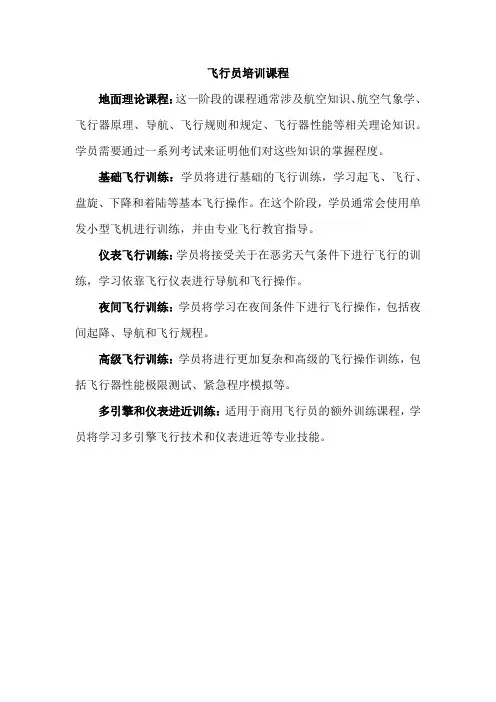 飞行员培训课程

地面理论课程：这一阶段的课程通常涉及航空知识、航空气象学、飞行器原理、导航、飞行规则和规定、飞行器性能等相关理论知识。学员需要通过一系列考试来证明他们对这些知识的掌握程度。

基础飞行训练：学员将进行基础的飞行训练，学习起飞、飞行、盘旋、下降和着陆等基本飞行操作。在这个阶段，学员通常会使用单发小型飞机进行训练，并由专业飞行教官指导。

仪表飞行训练：学员将接受关于在恶劣天气条件下进行飞行的训练，学习依靠飞行仪表进行导航和飞行操作。

夜间飞行训练：学员将学习在夜间条件下进行飞行操作，包括夜间起降、导航和飞行规程。

高级飞行训练：学员将进行更加复杂和高级的飞行操作训练，包括飞行器性能极限测试、紧急程序模拟等。

多引擎和仪表进近训练：适用于商用飞行员的额外训练课程，学员将学习多引擎飞行技术和仪表进近等专业技能。